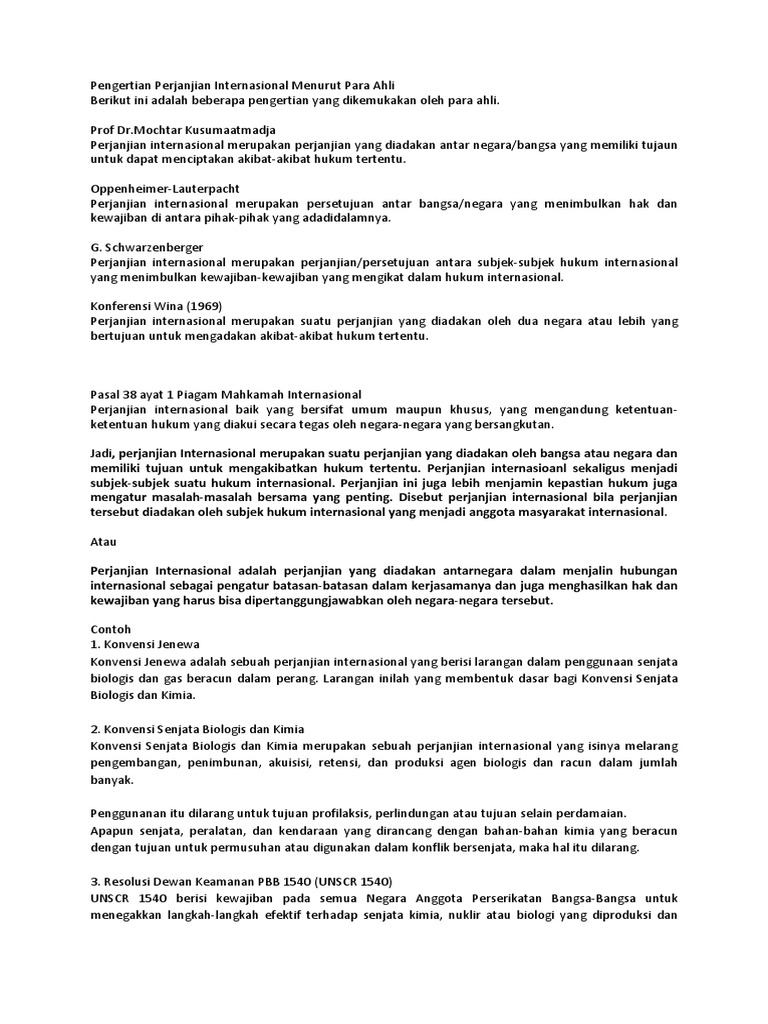 Pengertian Perjanjian Internasional Menurut Para Ahli
Berikut ini adalah beberapa pengertian yang dikemukakan oleh para ahli.

Prof Dr.Mochtar Kusumaatmadja
Perjanjian internasional merupakan perjanjian yang diadakan antar negara/bangsa yang memiliki tujaun untuk dapat menciptakan akibat-akibat hukum tertentu.

Oppenheimer-Lauterpacht
Perjanjian internasional merupakan persetujuan antar bangsa/negara yang menimbulkan hak dan kewajiban di antara pihak-pihak yang adadidalamnya.

G. Schwarzenberger
Perjanjian internasional merupakan perjanjian/persetujuan antara subjek-subjek hukum internasional yang menimbulkan kewajiban-kewajiban yang mengikat dalam hukum internasional.

Konferensi Wina (1969)
Perjanjian internasional merupakan suatu perjanjian yang diadakan oleh dua negara atau lebih yang bertujuan untuk mengadakan akibat-akibat hukum tertentu.

Pasal 38 ayat 1 Piagam Mahkamah Internasional
Perjanjian internasional baik yang bersifat umum maupun khusus, yang mengandung ketentuan-ketentuan hukum yang diakui secara tegas oleh negara-negara yang bersangkutan.

Jadi, perjanjian Internasional merupakan suatu perjanjian yang diadakan oleh bangsa atau negara dan memiliki tujuan untuk mengakibatkan hukum tertentu. Perjanjian internasioanl sekaligus menjadi subjek-subjek suatu hukum internasional. Perjanjian ini juga lebih menjamin kepastian hukum juga mengatur masalah-masalah bersama yang penting. Disebut perjanjian internasional bila perjanjian tersebut diadakan oleh subjek hukum internasional yang menjadi anggota masyarakat internasional.

Atau

Perjanjian Internasional adalah perjanjian yang diadakan antarnegara dalam menjalin hubungan internasional sebagai pengatur batasan-batasan dalam kerjasamanya dan juga menghasilkan hak dan kewajiban yang harus bisa dipertanggungjawabkan oleh negara-negara tersebut.

Contoh
1. Konvensi Jenewa
Konvensi Jenewa adalah sebuah perjanjian internasional yang berisi larangan dalam penggunaan senjata biologis dan gas beracun dalam perang. Larangan inilah yang membentuk dasar bagi Konvensi Senjata Biologis dan Kimia.

2. Konvensi Senjata Biologis dan Kimia
Konvensi Senjata Biologis dan Kimia merupakan sebuah perjanjian internasional yang isinya melarang pengembangan, penimbunan, akuisisi, retensi, dan produksi agen biologis dan racun dalam jumlah banyak.

Penggunanan itu dilarang untuk tujuan profilaksis, perlindungan atau tujuan selain perdamaian.
Apapun senjata, peralatan, dan kendaraan yang dirancang dengan bahan-bahan kimia yang beracun dengan tujuan untuk permusuhan atau digunakan dalam konflik bersenjata, maka hal itu dilarang.

3. Resolusi Dewan Keamanan PBB 1540 (UNSCR 1540)
UNSCR 1540 berisi kewajiban pada semua Negara Anggota Perserikatan Bangsa-Bangsa untuk menegakkan langkah-langkah efektif terhadap senjata kimia, nuklir atau biologi yang diproduksi dan